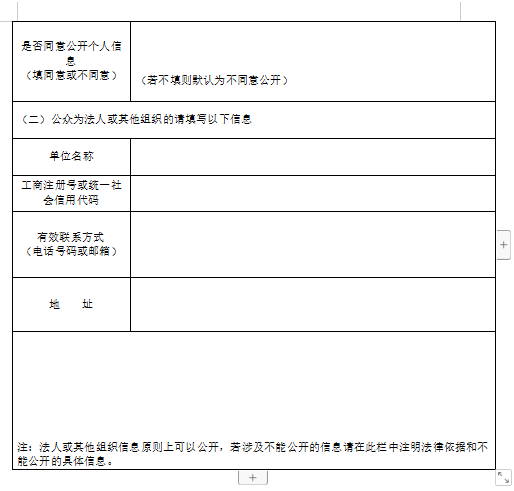 | 是否同意公开个人信息（填同意或不同意） | （若不填则默认为不同意公开） |
|---|---|
| （二）公众为法人或其他组织的请填写以下信息 | |
| 单位名称 | |
| 工商注册号或统一社会信用代码 | |
| 有效联系方式（电话号码或邮箱） | |
| 地　　址 | |
| 注：法人或其他组织信息原则上可以公开，若涉及不能公开的信息请在此栏中注明法律依据和不能公开的具体信息。 | |

+

+